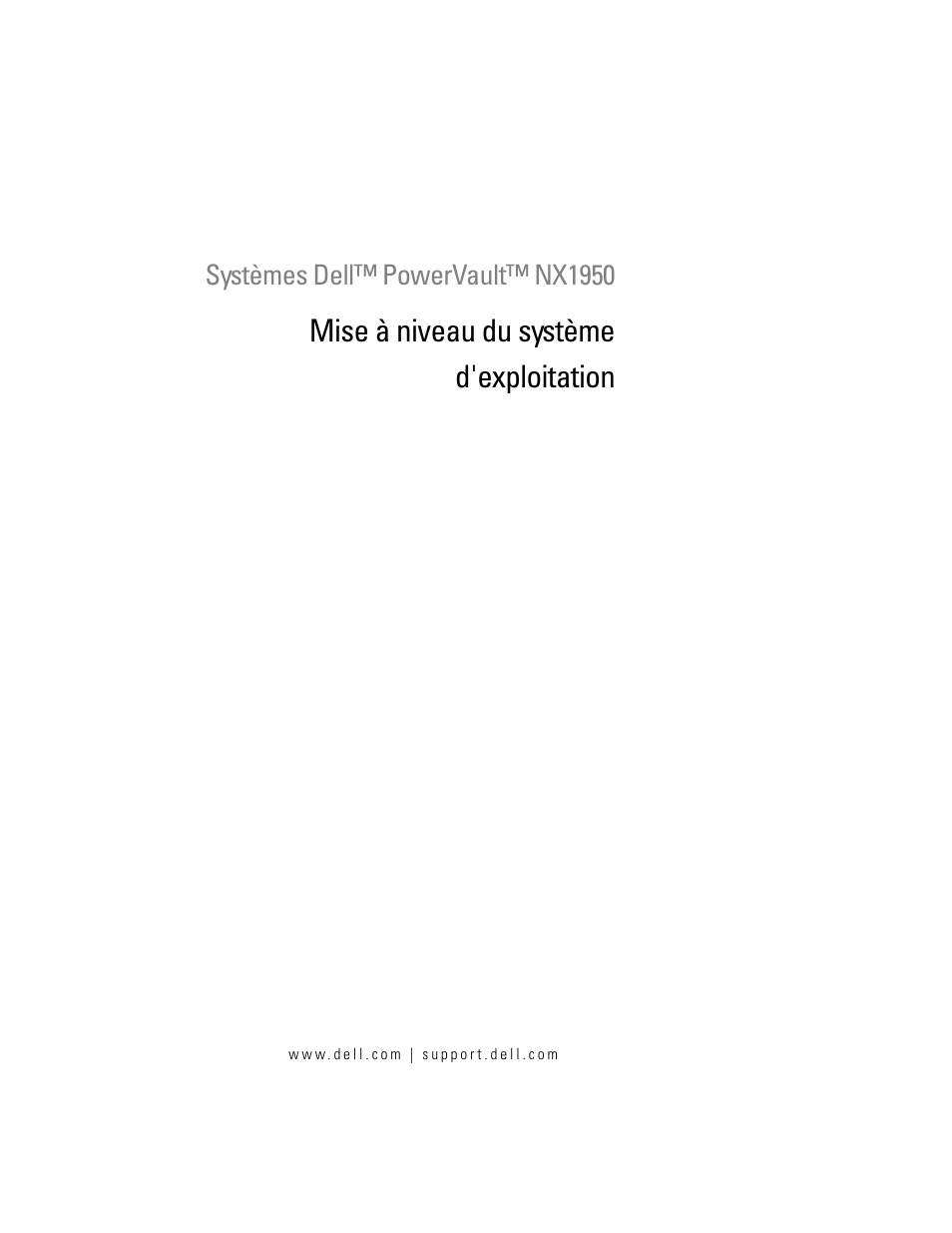 Systèmes Dell™ PowerVault™ NX1950

Mise à niveau du système d'exploitation

www.dell.com | support.dell.com